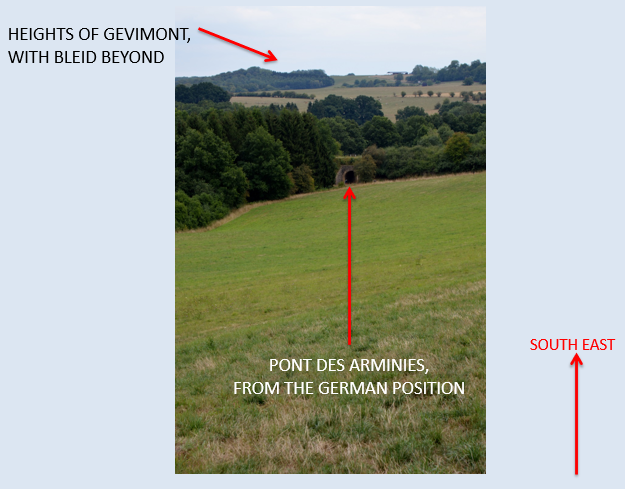 HEIGHTS OF GEVIMONT, WITH BLEID BEYOND

PONT DES ARMINIES, FROM THE GERMAN POSITION

SOUTH EAST